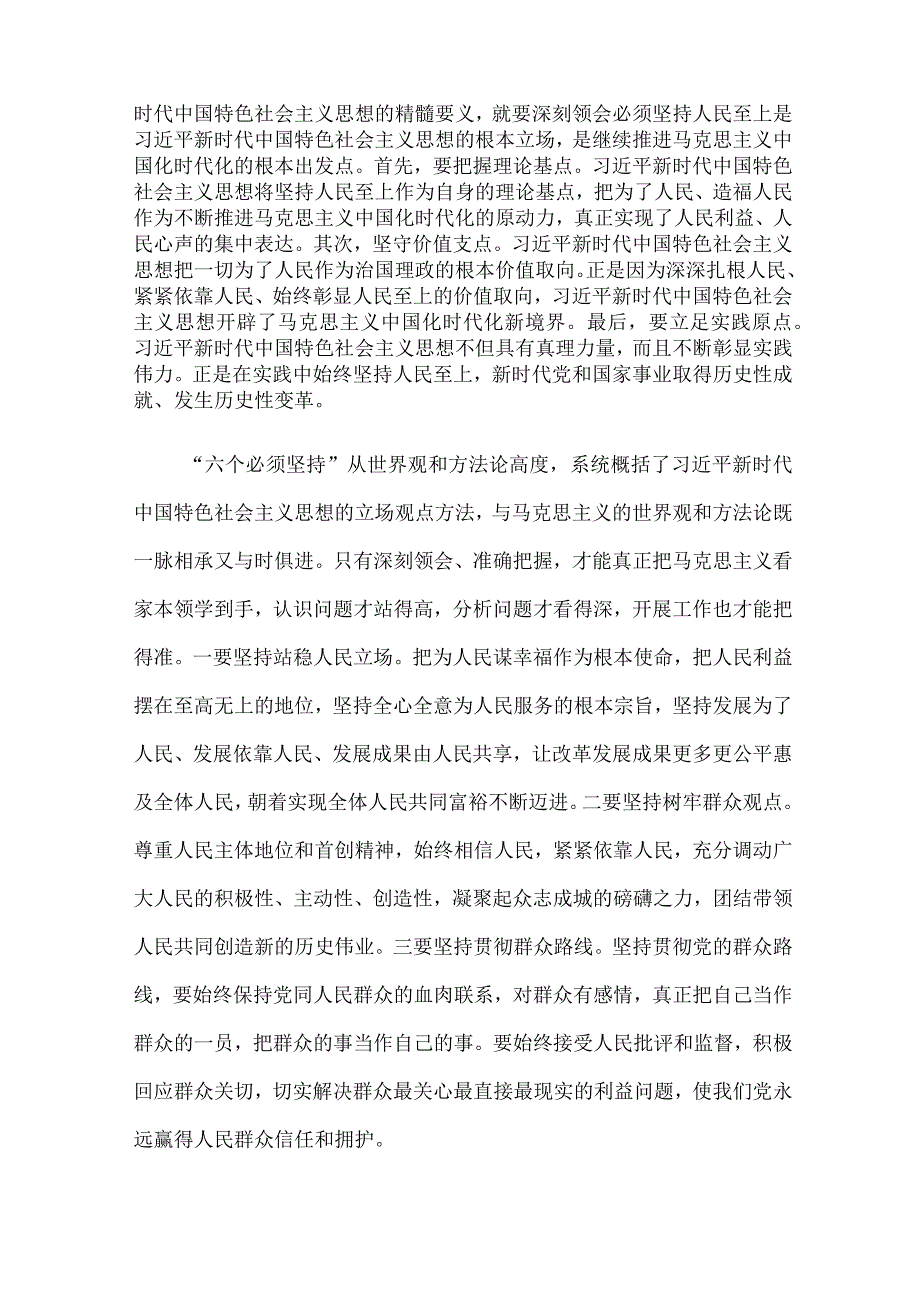 时代中国特色社会主义思想的精髓要义，就要深刻领会必须坚持人民至上是习近平新时代中国特色社会主义思想的根本立场，是继续推进马克思主义中国化时代化的根本出发点。首先，要把握理论基点。习近平新时代中国特色社会主义思想将坚持人民至上作为自身的理论基点，把为了人民、造福人民作为不断推进马克思主义中国化时代化的原动力，真正实现了人民利益、人民心声的集中表达。其次，坚守价值支点。习近平新时代中国特色社会主义思想把一切为了人民作为治国理政的根本价值取向。正是因为深深扎根人民、紧紧依靠人民、始终彰显人民至上的价值取向，习近平新时代中国特色社会主义思想开辟了马克思主义中国化时代化新境界。最后，要立足实践原点。习近平新时代中国特色社会主义思想不但具有真理力量，而且不断彰显实践伟力。正是在实践中始终坚持人民至上，新时代党和国家事业取得历史性成就、发生历史性变革。

“六个必须坚持”从世界观和方法论高度，系统概括了习近平新时代中国特色社会主义思想的立场观点方法，与马克思主义的世界观和方法论既一脉相承又与时俱进。只有深刻领会、准确把握，才能真正把马克思主义看家本领学到手，认识问题才站得高，分析问题才看得深，开展工作也才能把得准。一要坚持站稳人民立场。把为人民谋幸福作为根本使命，把人民利益摆在至高无上的地位，坚持全心全意为人民服务的根本宗旨，坚持发展为了人民、发展依靠人民、发展成果由人民共享，让改革发展成果更多更公平惠及全体人民，朝着实现全体人民共同富裕不断迈进。二要坚持树牢群众观点。尊重人民主体地位和首创精神，始终相信人民，紧紧依靠人民，充分调动广大人民的积极性、主动性、创造性，凝聚起众志成城的磅礴之力，团结带领人民共同创造新的历史伟业。三要坚持贯彻群众路线。坚持贯彻党的群众路线，要始终保持党同人民群众的血肉联系，对群众有感情，真正把自己当作群众的一员，把群众的事当作自己的事。要始终接受人民批评和监督，积极回应群众关切，切实解决群众最关心最直接最现实的利益问题，使我们党永远赢得人民群众信任和拥护。